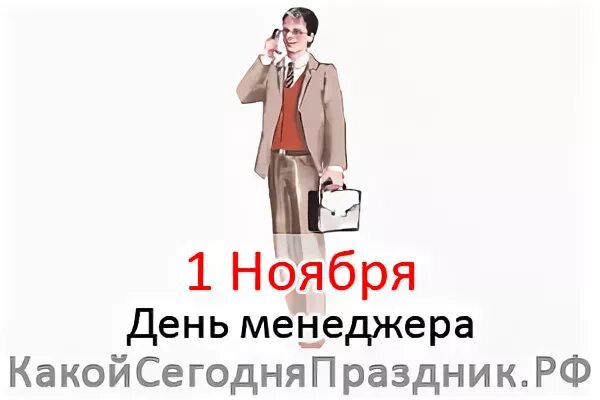 1 Ноября
День менеджера
КакойСегодняПраздник.РФ